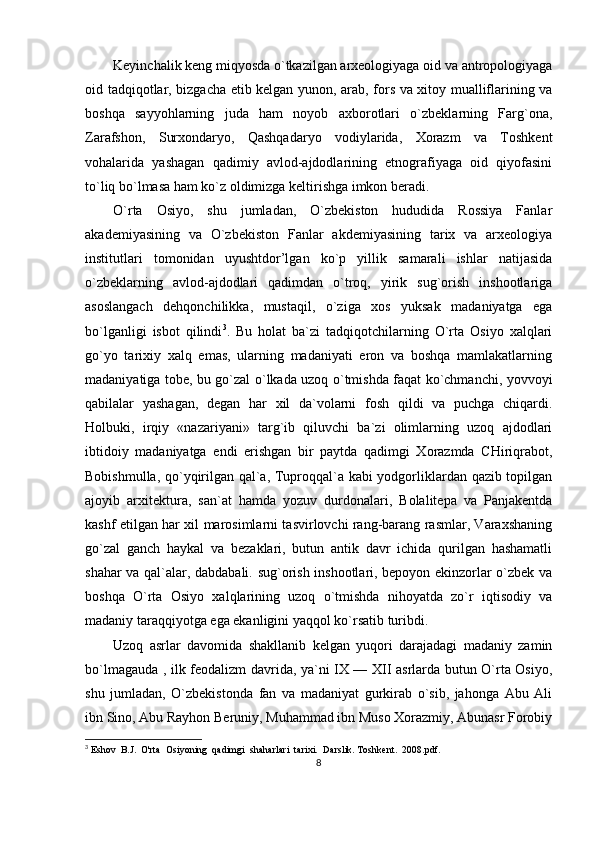 Keyinchalik keng miqyosda o`tkazilgan arxeologiyaga oid va antropologiyaga oid tadqiqotlar, bizgacha etib kelgan yunon, arab, fors va xitoy mualliflarining va boshqa sayyohlarning juda ham noyob axborotlari o`zbeklarning Farg`ona, Zarafshon, Surxondaryo, Qashqadaryo vodiylarida, Xorazm va Toshkent vohalarida yashagan qadimiy avlod-ajdodlarining etnografiyaga oid qiyofasini to`liq bo`lmasa ham ko`z oldimizga keltirishga imkon beradi.

O`rta Osiyo, shu jumladan, O`zbekiston hududida Rossiya Fanlar akademiyasining va O`zbekiston Fanlar akdemiyasining tarix va arxeologiya institutlari tomonidan uyushtdor'lgan ko`p yillik samarali ishlar natijasida o`zbeklarning avlod-ajdodlari qadimdan o`troq, yirik sug`orish inshootlariga asoslangach dehqonchilikka, mustaqil, o`ziga xos yuksak madaniyatga ega bo`lganligi isbot qilindi$^3$. Bu holat ba`zi tadqiqotchilarning O`rta Osiyo xalqlari go`yo tarixiy xalq emas, ularning madaniyati eron va boshqa mamlakatlarning madaniyatiga tobe, bu go`zal o`lkada uzoq o`tmishda faqat ko`chmanchi, yovvoyi qabilalar yashagan, degan har xil da`volarni fosh qildi va puchga chiqardi. Holbuki, irqiy «nazariyani» targ`ib qiluvchi ba`zi olimlarning uzoq ajdodlari ibtidoiy madaniyatga endi erishgan bir paytda qadimgi Xorazmda CHiriqrabot, Bobishmulla, qo`yqirilgan qal`a, Tuproqqal`a kabi yodgorliklardan qazib topilgan ajoyib arxitektura, san`at hamda yozuv durdonalari, Bolalitepa va Panjakentda kashf etilgan har xil marosimlarni tasvirlovchi rang-barang rasmlar, Varaxshaning go`zal ganch haykal va bezaklari, butun antik davr ichida qurilgan hashamatli shahar va qal`alar, dabdabali. sug`orish inshootlari, bepoyon ekinzorlar o`zbek va boshqa O`rta Osiyo xalqlarining uzoq o`tmishda nihoyatda zo`r iqtisodiy va madaniy taraqqiyotga ega ekanligini yaqqol ko`rsatib turibdi.

Uzoq asrlar davomida shakllanib kelgan yuqori darajadagi madaniy zamin bo`lmagauda , ilk feodalizm davrida, ya`ni IX — XII asrlarda butun O`rta Osiyo, shu jumladan, O`zbekistonda fan va madaniyat gurkirab o`sib, jahonga Abu Ali ibn Sino, Abu Rayhon Beruniy, Muhammad ibn Muso Xorazmiy, Abunasr Forobiy

$^3$ Eshov B.J. O'rta Osiyoning qadimgi shaharlari tarixi. Darslik. Toshkent. 2008.pdf.
8